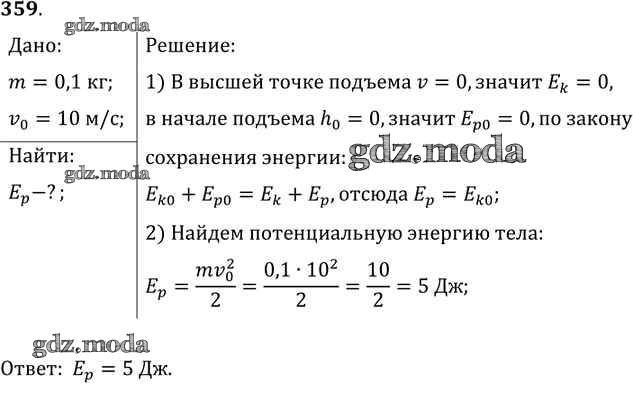 359.

gdz.moda

Дано:

$m = 0{,}1$ кг;

$v_0 = 10$ м/с;

Найти:

gdz.moda

$E_p - ?$;

Решение:

1) В высшей точке подъема $v = 0$, значит $E_k = 0$, в начале подъема $h_0 = 0$, значит $E_{p0} = 0$, по закону сохранения энергии: gdz.moda

$E_{k0} + E_{p0} = E_k + E_p$, отсюда $E_p = E_{k0}$;

2) Найдем потенциальную энергию тела:

$E_p = \frac{mv_0^2}{2} = \frac{0{,}1 \cdot 10^2}{2} = \frac{10}{2} = 5$ Дж;

gdz.moda

Ответ: $E_p = 5$ Дж.